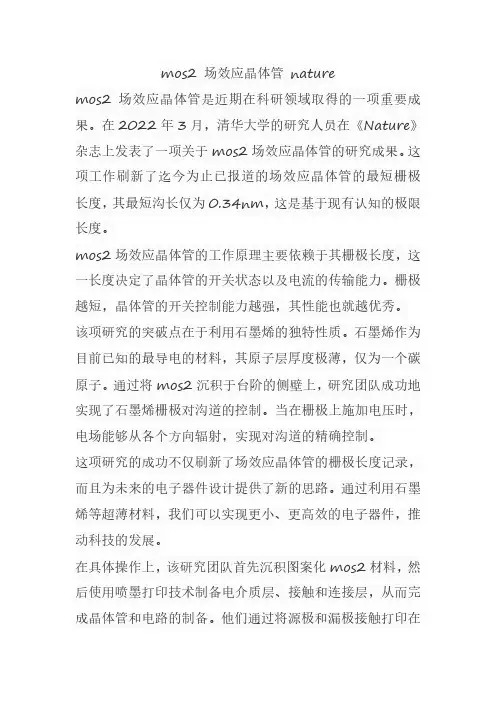 mos2 场效应晶体管 nature

mos2 场效应晶体管是近期在科研领域取得的一项重要成果。在 2022 年 3 月，清华大学的研究人员在《Nature》杂志上发表了一项关于 mos2 场效应晶体管的研究成果。这项工作刷新了迄今为止已报道的场效应晶体管的最短栅极长度，其最短沟长仅为 0.34nm，这是基于现有认知的极限长度。

mos2 场效应晶体管的工作原理主要依赖于其栅极长度，这一长度决定了晶体管的开关状态以及电流的传输能力。栅极越短，晶体管的开关控制能力越强，其性能也就越优秀。

该项研究的突破点在于利用石墨烯的独特性质。石墨烯作为目前已知的最导电的材料，其原子层厚度极薄，仅为一个碳原子。通过将 mos2 沉积于台阶的侧壁上，研究团队成功地实现了石墨烯栅极对沟道的控制。当在栅极上施加电压时，电场能够从各个方向辐射，实现对沟道的精确控制。

这项研究的成功不仅刷新了场效应晶体管的栅极长度记录，而且为未来的电子器件设计提供了新的思路。通过利用石墨烯等超薄材料，我们可以实现更小、更高效的电子器件，推动科技的发展。

在具体操作上，该研究团队首先沉积图案化 mos2 材料，然后使用喷墨打印技术制备电介质层、接触和连接层，从而完成晶体管和电路的制备。他们通过将源极和漏极接触打印在